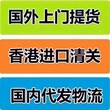 国外上门提货

香港进口清关

国内代发物流